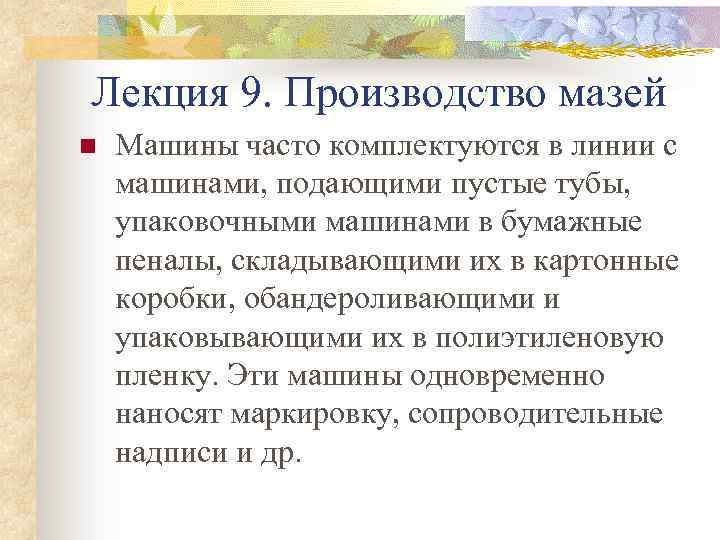 Лекция 9. Производство мазей

Машины часто комплектуются в линии с машинами, подающими пустые тубы, упаковочными машинами в бумажные пеналы, складывающими их в картонные коробки, обандероливающими и упаковывающими их в полиэтиленовую пленку. Эти машины одновременно наносят маркировку, сопроводительные надписи и др.